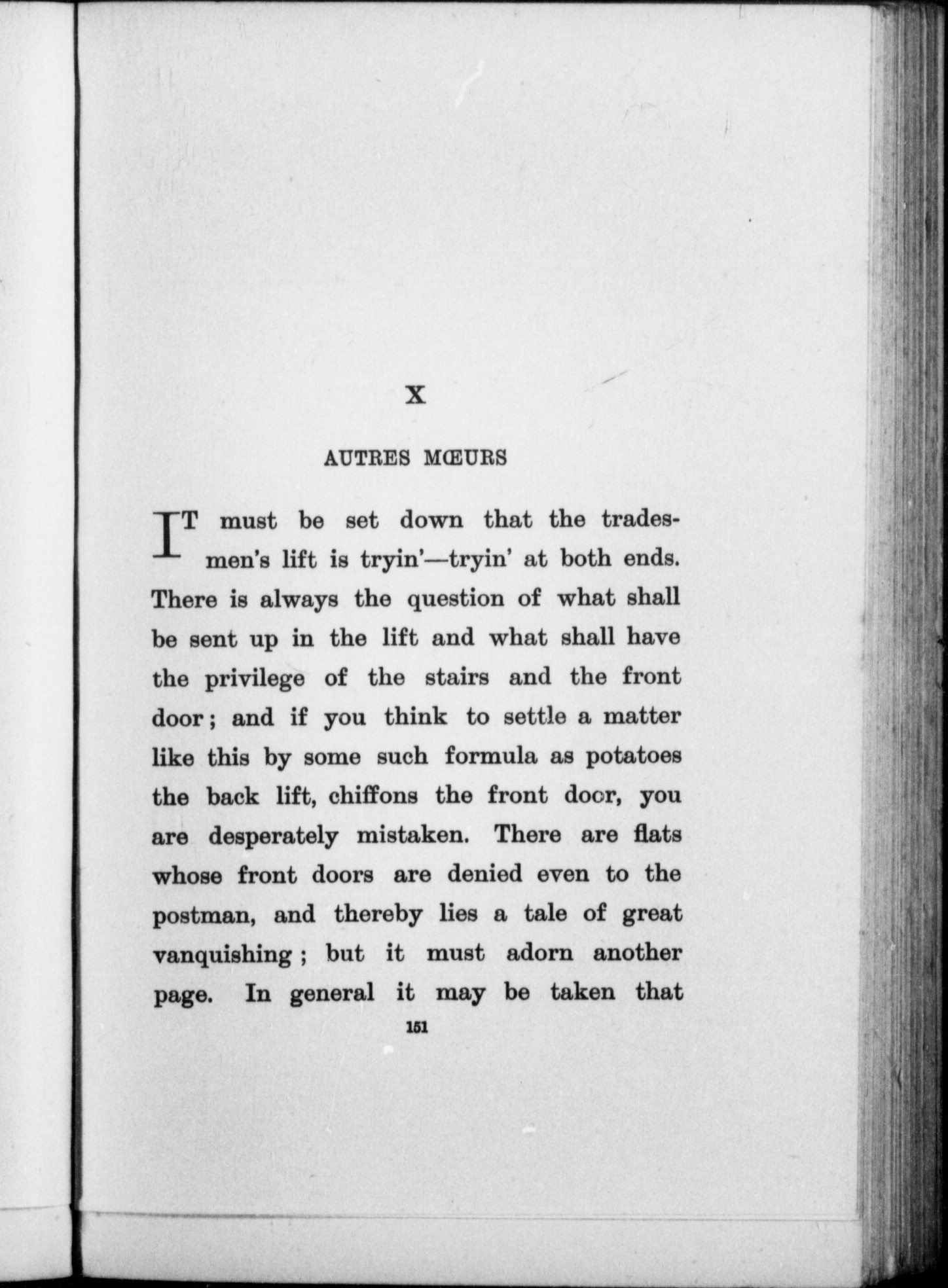 X

AUTRES MŒURS

IT must be set down that the tradesmen's lift is tryin'—tryin' at both ends. There is always the question of what shall be sent up in the lift and what shall have the privilege of the stairs and the front door; and if you think to settle a matter like this by some such formula as potatoes the back lift, chiffons the front door, you are desperately mistaken. There are flats whose front doors are denied even to the postman, and thereby lies a tale of great vanquishing; but it must adorn another page. In general it may be taken that

151